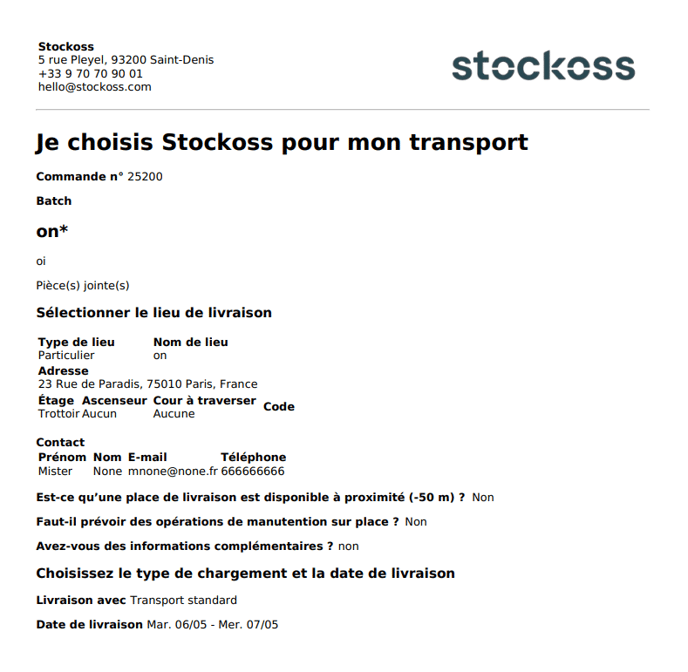 Stockoss
5 rue Pleyel, 93200 Saint-Denis
+33 9 70 70 90 01
hello@stockoss.com

stockoss

Je choisis Stockoss pour mon transport

Commande n° 25200

Batch

on*

oi

Pièce(s) jointe(s)

Sélectionner le lieu de livraison

| Type de lieu | Nom de lieu |
|---|---|
| Particulier | on |

Adresse
23 Rue de Paradis, 75010 Paris, France

| Étage | Ascenseur | Cour à traverser | Code |
|---|---|---|---|
| Trottoir | Aucun | Aucune | |

Contact

| Prénom | Nom | E-mail | Téléphone |
|---|---|---|---|
| Mister | None | mnone@none.fr | 666666666 |

Est-ce qu'une place de livraison est disponible à proximité (-50 m) ? Non

Faut-il prévoir des opérations de manutention sur place ? Non

Avez-vous des informations complémentaires ? non

Choisissez le type de chargement et la date de livraison

Livraison avec Transport standard

Date de livraison Mar. 06/05 - Mer. 07/05